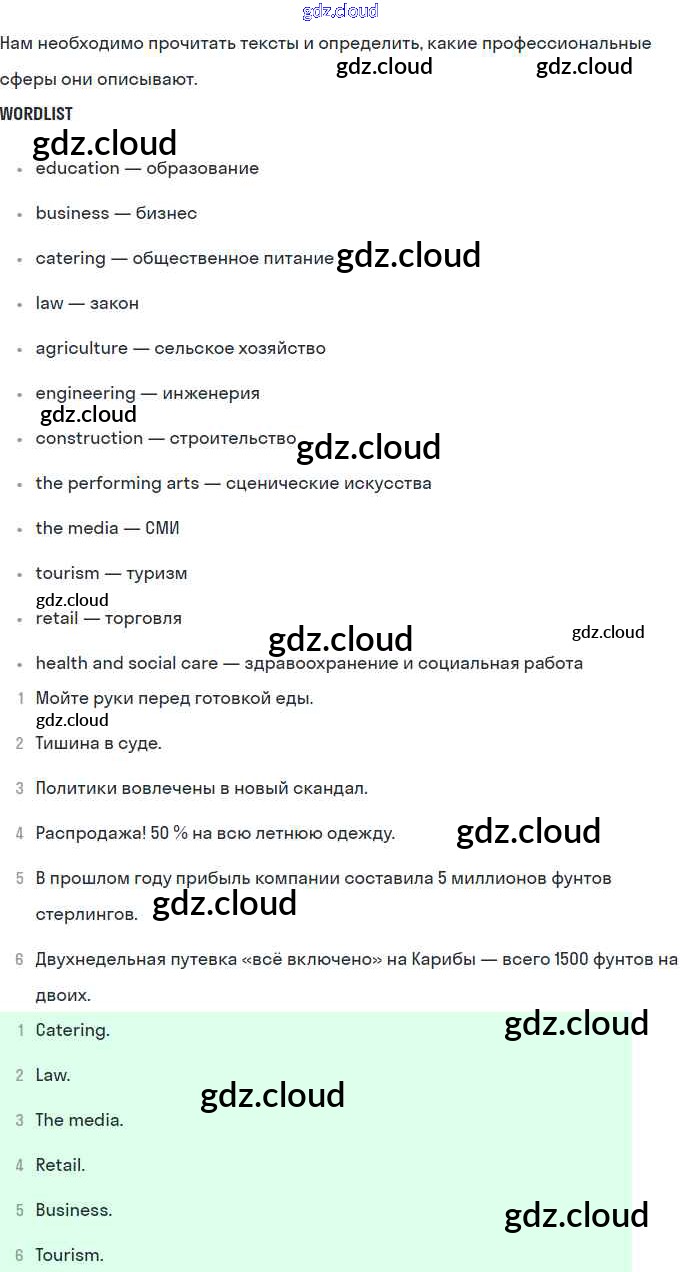 Нам необходимо прочитать тексты и определить, какие профессиональные сферы они описывают.

WORDLIST

• education — образование

• business — бизнес

• catering — общественное питание

• law — закон

• agriculture — сельское хозяйство

• engineering — инженерия

• construction — строительство

• the performing arts — сценические искусства

• the media — СМИ

• tourism — туризм

• retail — торговля

• health and social care — здравоохранение и социальная работа

1 Мойте руки перед готовкой еды.

2 Тишина в суде.

3 Политики вовлечены в новый скандал.

4 Распродажа! 50 % на всю летнюю одежду.

5 В прошлом году прибыль компании составила 5 миллионов фунтов стерлингов.

6 Двухнедельная путевка «всё включено» на Карибы — всего 1500 фунтов на двоих.

1 Catering.

2 Law.

3 The media.

4 Retail.

5 Business.

6 Tourism.

gdz.cloud